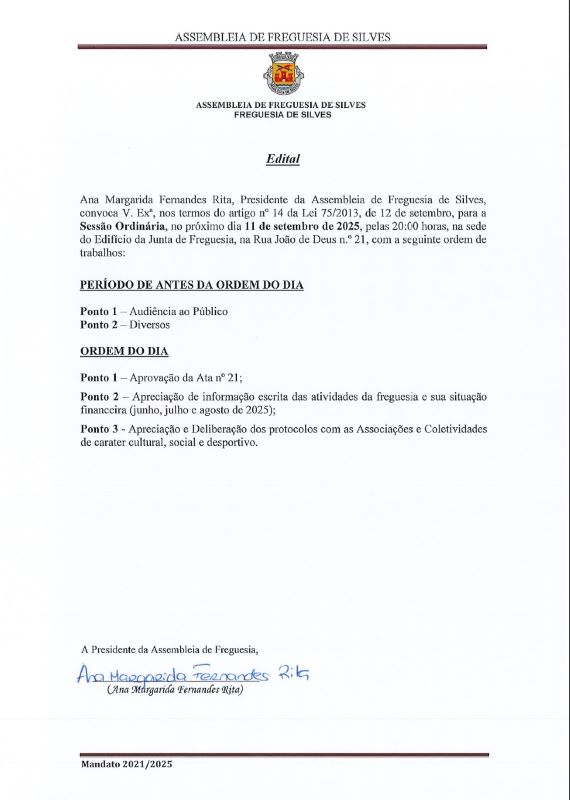 ASSEMBLEIA DE FREGUESIA DE SILVES

ASSEMBLEIA DE FREGUESIA DE SILVES
FREGUESIA DE SILVES

Edital

Ana Margarida Fernandes Rita, Presidente da Assembleia de Freguesia de Silves, convoca V. Exª, nos termos do artigo nº 14 da Lei 75/2013, de 12 de setembro, para a Sessão Ordinária, no próximo dia 11 de setembro de 2025, pelas 20:00 horas, na sede do Edifício da Junta de Freguesia, na Rua João de Deus n.º 21, com a seguinte ordem de trabalhos:

PERÍODO DE ANTES DA ORDEM DO DIA

Ponto 1 – Audiência ao Público
Ponto 2 – Diversos

ORDEM DO DIA

Ponto 1 – Aprovação da Ata nº 21;

Ponto 2 – Apreciação de informação escrita das atividades da freguesia e sua situação financeira (junho, julho e agosto de 2025);

Ponto 3 - Apreciação e Deliberação dos protocolos com as Associações e Coletividades de carater cultural, social e desportivo.

A Presidente da Assembleia de Freguesia,

Ana Margarida Fernandes Rita
(Ana Margarida Fernandes Rita)

Mandato 2021/2025